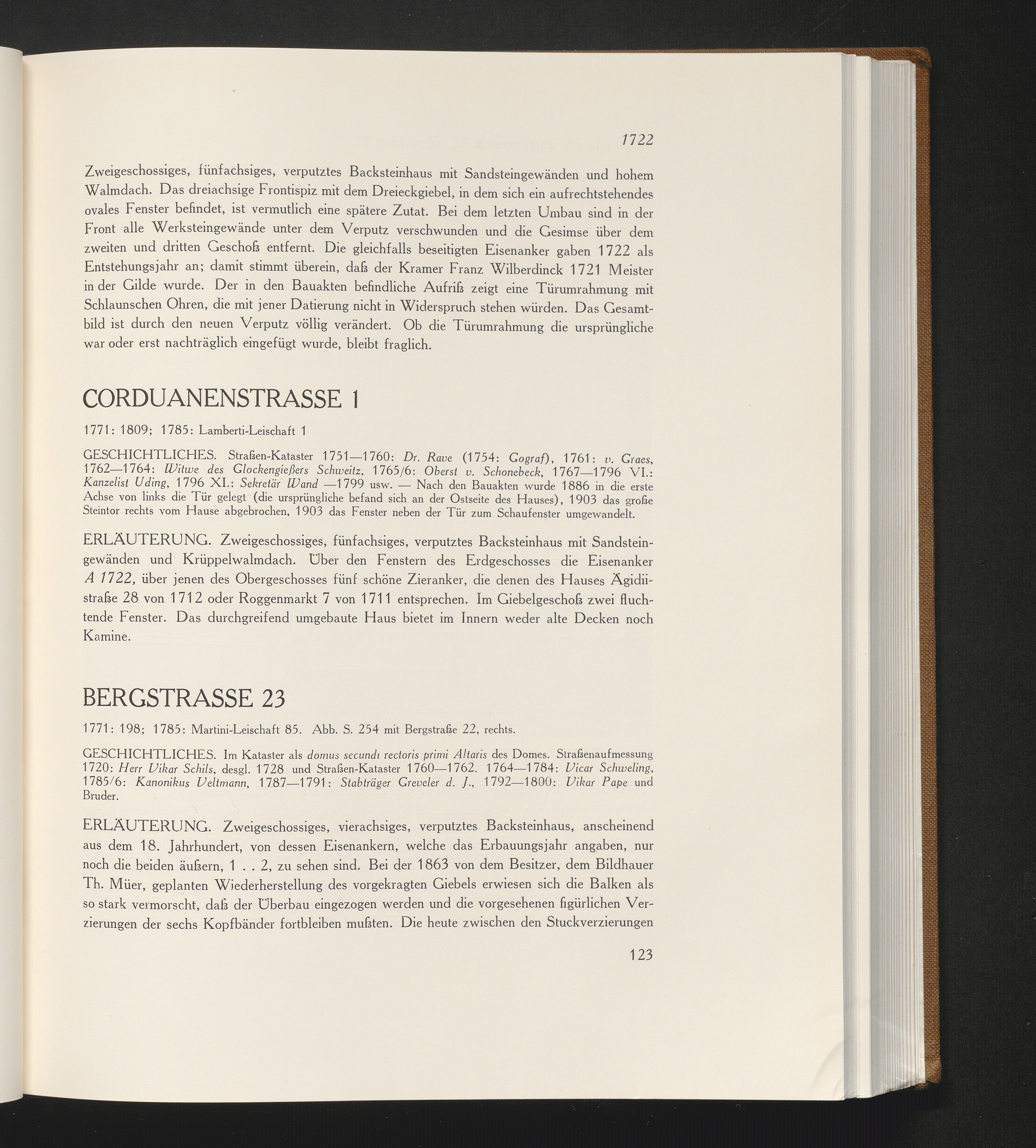 1722

Zweigeschossiges, fünfachsiges, verputztes Backsteinhaus mit Sandsteingewänden und hohem Walmdach. Das dreiachsige Frontispiz mit dem Dreieckgiebel, in dem sich ein aufrechtstehendes ovales Fenster befindet, ist vermutlich eine spätere Zutat. Bei dem letzten Umbau sind in der Front alle Werksteingewände unter dem Verputz verschwunden und die Gesimse über dem zweiten und dritten Geschoß entfernt. Die gleichfalls beseitigten Eisenanker gaben 1722 als Entstehungsjahr an; damit stimmt überein, daß der Kramer Franz Wilberdinck 1721 Meister in der Gilde wurde. Der in den Bauakten befindliche Aufriß zeigt eine Türumrahmung mit Schlaunschen Ohren, die mit jener Datierung nicht in Widerspruch stehen würden. Das Gesamtbild ist durch den neuen Verputz völlig verändert. Ob die Türumrahmung die ursprüngliche war oder erst nachträglich eingefügt wurde, bleibt fraglich.

CORDUANENSTRASSE 1

1771: 1809; 1785: Lamberti-Leischaft 1

GESCHICHTLICHES. Straßen-Kataster 1751—1760: Dr. Rave (1754: Gograf), 1761: v. Graes, 1762—1764: Witwe des Glockengießers Schweitz, 1765/6: Oberst v. Schonebeck, 1767—1796 VI.: Kanzelist Uding, 1796 XI.: Sekretär Wand —1799 usw. — Nach den Bauakten wurde 1886 in die erste Achse von links die Tür gelegt (die ursprüngliche befand sich an der Ostseite des Hauses), 1903 das große Steintor rechts vom Hause abgebrochen, 1903 das Fenster neben der Tür zum Schaufenster umgewandelt.

ERLÄUTERUNG. Zweigeschossiges, fünfachsiges, verputztes Backsteinhaus mit Sandsteingewänden und Krüppelwalmdach. Über den Fenstern des Erdgeschosses die Eisenanker A 1722, über jenen des Obergeschosses fünf schöne Zieranker, die denen des Hauses Ägidiistraße 28 von 1712 oder Roggenmarkt 7 von 1711 entsprechen. Im Giebelgeschoß zwei fluchtende Fenster. Das durchgreifend umgebaute Haus bietet im Innern weder alte Decken noch Kamine.

BERGSTRASSE 23

1771: 198; 1785: Martini-Leischaft 85. Abb. S. 254 mit Bergstraße 22, rechts.

GESCHICHTLICHES. Im Kataster als domus secundi rectoris primi Altaris des Domes. Straßenaufmessung 1720: Herr Vikar Schils, desgl. 1728 und Straßen-Kataster 1760—1762. 1764—1784: Vicar Schweling, 1785/6: Kanonikus Veltmann, 1787—1791: Stabträger Greveler d. J., 1792—1800: Vikar Pape und Bruder.

ERLÄUTERUNG. Zweigeschossiges, vierachsiges, verputztes Backsteinhaus, anscheinend aus dem 18. Jahrhundert, von dessen Eisenankern, welche das Erbauungsjahr angaben, nur noch die beiden äußern, 1 . . 2, zu sehen sind. Bei der 1863 von dem Besitzer, dem Bildhauer Th. Müer, geplanten Wiederherstellung des vorgekragten Giebels erwiesen sich die Balken als so stark vermorscht, daß der Überbau eingezogen werden und die vorgesehenen figürlichen Verzierungen der sechs Kopfbänder fortbleiben mußten. Die heute zwischen den Stuckverzierungen

123